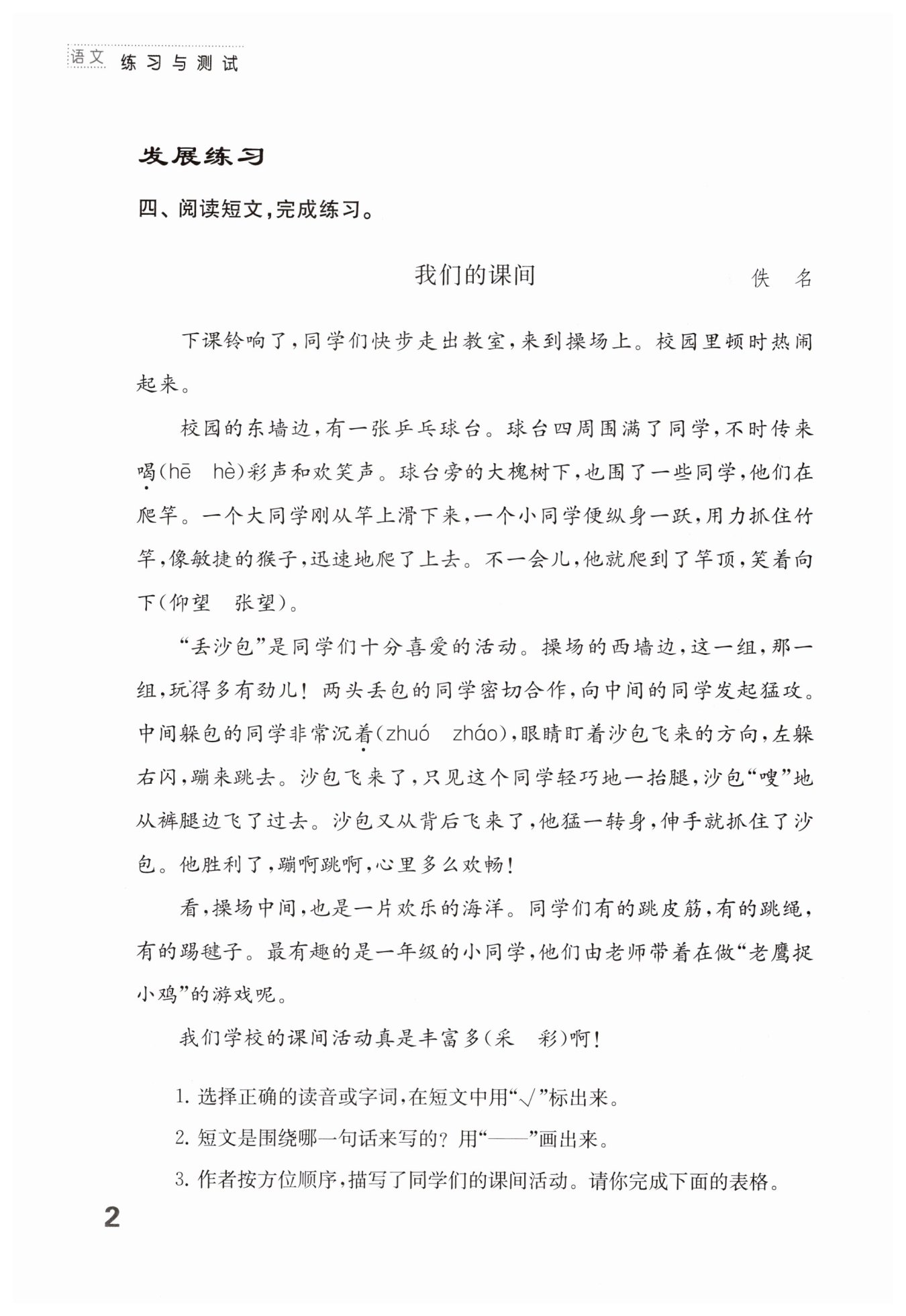 语文 练习与测试

发展练习

四、阅读短文，完成练习。

我们的课间　佚　名

下课铃响了，同学们快步走出教室，来到操场上。校园里顿时热闹起来。

校园的东墙边，有一张乒乓球台。球台四周围满了同学，不时传来喝(hē　hè)彩声和欢笑声。球台旁的大槐树下，也围了一些同学，他们在爬竿。一个大同学刚从竿上滑下来，一个小同学便纵身一跃，用力抓住竹竿，像敏捷的猴子，迅速地爬了上去。不一会儿，他就爬到了竿顶，笑着向下(仰望　张望)。

“丢沙包”是同学们十分喜爱的活动。操场的西墙边，这一组，那一组，玩得多有劲儿！两头丢包的同学密切合作，向中间的同学发起猛攻。中间躲包的同学非常沉着(zhuó　zháo)，眼睛盯着沙包飞来的方向，左躲右闪，蹦来跳去。沙包飞来了，只见这个同学轻巧地一抬腿，沙包“嗖”地从裤腿边飞了过去。沙包又从背后飞来了，他猛一转身，伸手就抓住了沙包。他胜利了，蹦啊跳啊，心里多么欢畅！

看，操场中间，也是一片欢乐的海洋。同学们有的跳皮筋，有的跳绳，有的踢毽子。最有趣的是一年级的小同学，他们由老师带着在做“老鹰捉小鸡”的游戏呢。

我们学校的课间活动真是丰富多(采　彩)啊！

1. 选择正确的读音或字词，在短文中用“√”标出来。

2. 短文是围绕哪一句话来写的？用“——”画出来。

3. 作者按方位顺序，描写了同学们的课间活动。请你完成下面的表格。

2